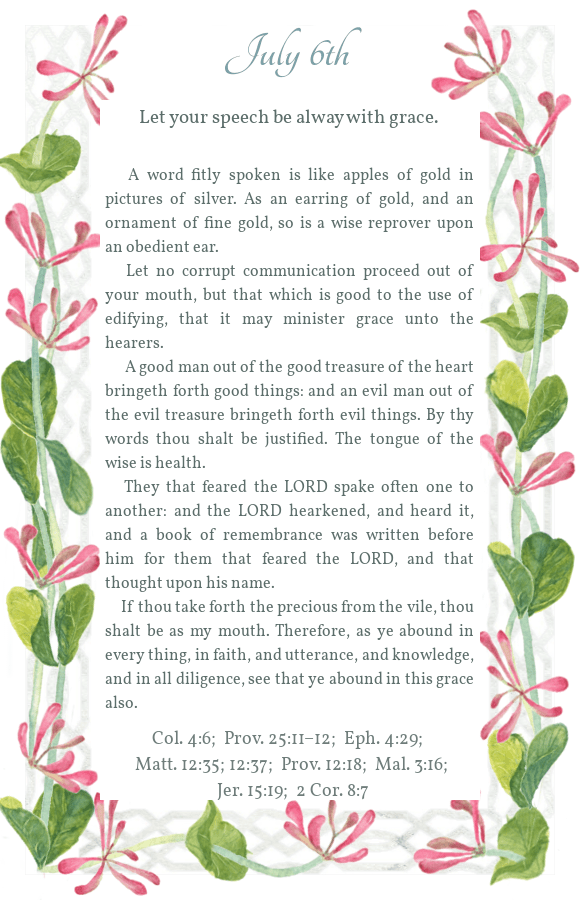 July 6th

Let your speech be alway with grace.

A word fitly spoken is like apples of gold in pictures of silver. As an earring of gold, and an ornament of fine gold, so is a wise reprover upon an obedient ear.

Let no corrupt communication proceed out of your mouth, but that which is good to the use of edifying, that it may minister grace unto the hearers.

A good man out of the good treasure of the heart bringeth forth good things: and an evil man out of the evil treasure bringeth forth evil things. By thy words thou shalt be justified. The tongue of the wise is health.

They that feared the LORD spake often one to another: and the LORD hearkened, and heard it, and a book of remembrance was written before him for them that feared the LORD, and that thought upon his name.

If thou take forth the precious from the vile, thou shalt be as my mouth. Therefore, as ye abound in every thing, in faith, and utterance, and knowledge, and in all diligence, see that ye abound in this grace also.

Col. 4:6; Prov. 25:11–12; Eph. 4:29; Matt. 12:35; 12:37; Prov. 12:18; Mal. 3:16; Jer. 15:19; 2 Cor. 8:7